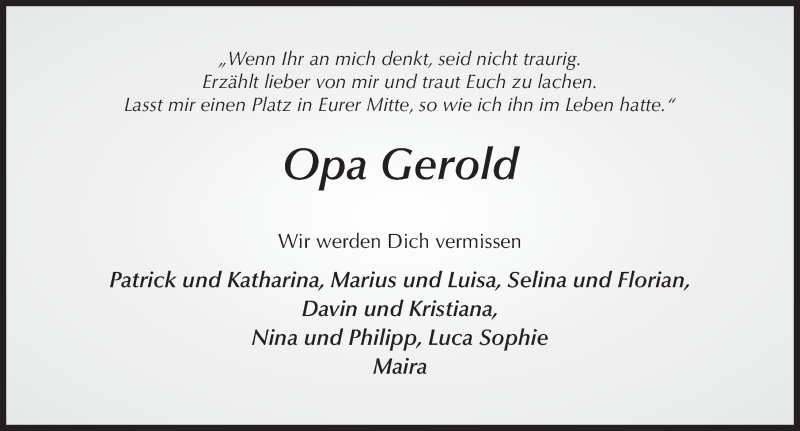 „Wenn Ihr an mich denkt, seid nicht traurig.
Erzählt lieber von mir und traut Euch zu lachen.
Lasst mir einen Platz in Eurer Mitte, so wie ich ihn im Leben hatte.“

Opa Gerold

Wir werden Dich vermissen

Patrick und Katharina, Marius und Luisa, Selina und Florian,
Davin und Kristiana,
Nina und Philipp, Luca Sophie
Maira